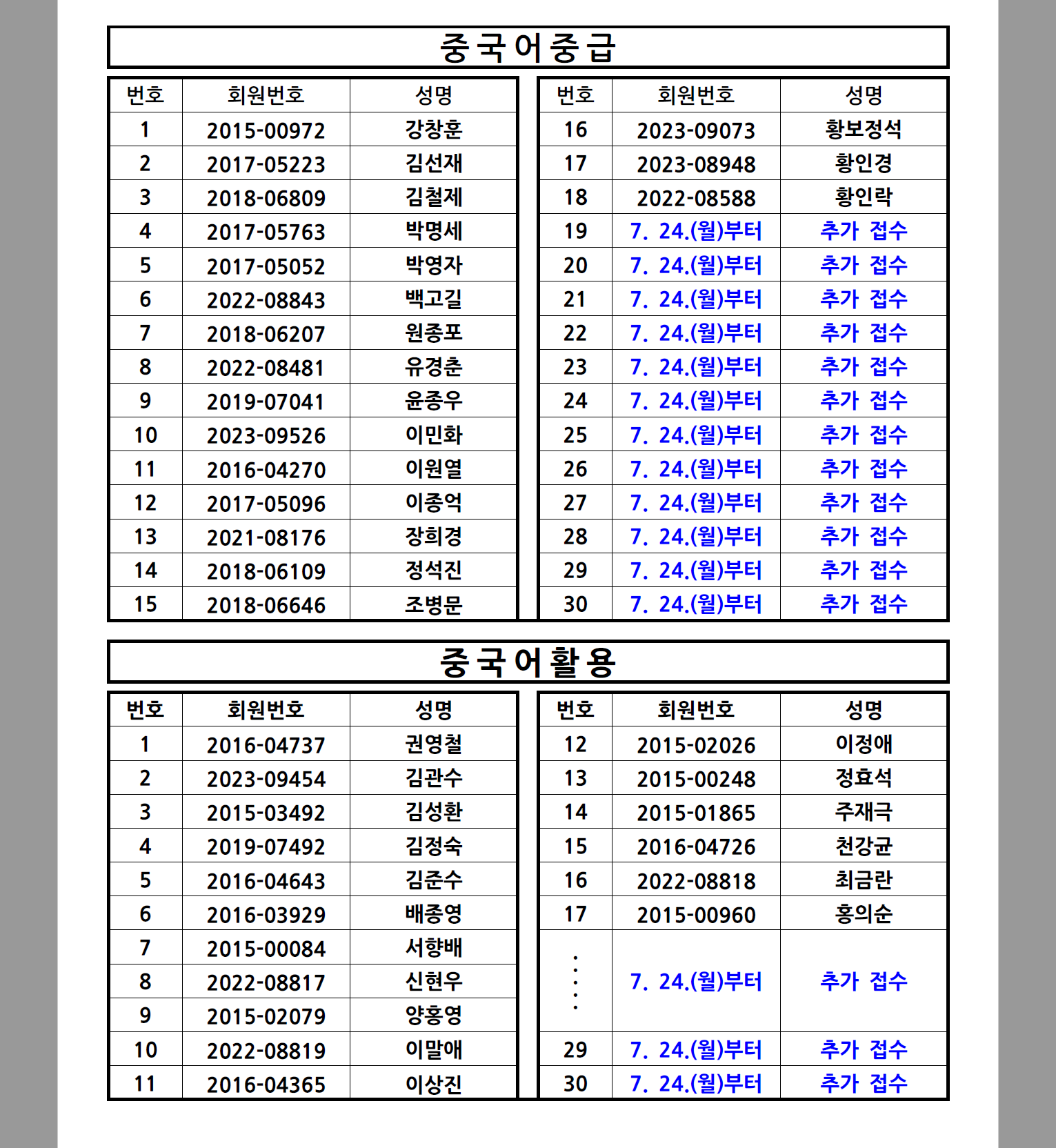 중국어중급

| 번호 | 회원번호 | 성명 |
|---|---|---|
| 1 | 2015-00972 | 강창훈 |
| 2 | 2017-05223 | 김선재 |
| 3 | 2018-06809 | 김철제 |
| 4 | 2017-05763 | 박명세 |
| 5 | 2017-05052 | 박영자 |
| 6 | 2022-08843 | 백고길 |
| 7 | 2018-06207 | 원종포 |
| 8 | 2022-08481 | 유경춘 |
| 9 | 2019-07041 | 윤종우 |
| 10 | 2023-09526 | 이민화 |
| 11 | 2016-04270 | 이원열 |
| 12 | 2017-05096 | 이종억 |
| 13 | 2021-08176 | 장희경 |
| 14 | 2018-06109 | 정석진 |
| 15 | 2018-06646 | 조병문 |

| 번호 | 회원번호 | 성명 |
|---|---|---|
| 16 | 2023-09073 | 황보정석 |
| 17 | 2023-08948 | 황인경 |
| 18 | 2022-08588 | 황인락 |
| 19 | 7. 24.(월)부터 | 추가 접수 |
| 20 | 7. 24.(월)부터 | 추가 접수 |
| 21 | 7. 24.(월)부터 | 추가 접수 |
| 22 | 7. 24.(월)부터 | 추가 접수 |
| 23 | 7. 24.(월)부터 | 추가 접수 |
| 24 | 7. 24.(월)부터 | 추가 접수 |
| 25 | 7. 24.(월)부터 | 추가 접수 |
| 26 | 7. 24.(월)부터 | 추가 접수 |
| 27 | 7. 24.(월)부터 | 추가 접수 |
| 28 | 7. 24.(월)부터 | 추가 접수 |
| 29 | 7. 24.(월)부터 | 추가 접수 |
| 30 | 7. 24.(월)부터 | 추가 접수 |

중국어활용

| 번호 | 회원번호 | 성명 |
|---|---|---|
| 1 | 2016-04737 | 권영철 |
| 2 | 2023-09454 | 김관수 |
| 3 | 2015-03492 | 김성환 |
| 4 | 2019-07492 | 김정숙 |
| 5 | 2016-04643 | 김준수 |
| 6 | 2016-03929 | 배종영 |
| 7 | 2015-00084 | 서향배 |
| 8 | 2022-08817 | 신현우 |
| 9 | 2015-02079 | 양홍영 |
| 10 | 2022-08819 | 이말애 |
| 11 | 2016-04365 | 이상진 |

| 번호 | 회원번호 | 성명 |
|---|---|---|
| 12 | 2015-02026 | 이정애 |
| 13 | 2015-00248 | 정효석 |
| 14 | 2015-01865 | 주재극 |
| 15 | 2016-04726 | 천강균 |
| 16 | 2022-08818 | 최금란 |
| 17 | 2015-00960 | 홍의순 |
| ⋮ | 7. 24.(월)부터 | 추가 접수 |
| 29 | 7. 24.(월)부터 | 추가 접수 |
| 30 | 7. 24.(월)부터 | 추가 접수 |